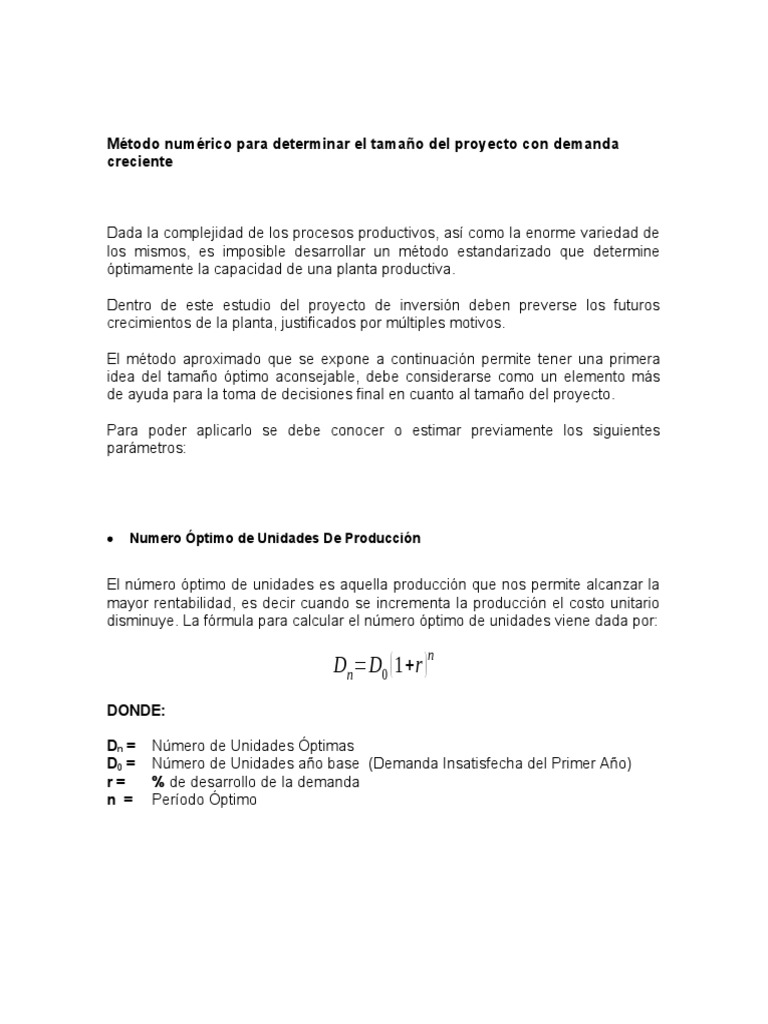 Método numérico para determinar el tamaño del proyecto con demanda creciente

Dada la complejidad de los procesos productivos, así como la enorme variedad de los mismos, es imposible desarrollar un método estandarizado que determine óptimamente la capacidad de una planta productiva.

Dentro de este estudio del proyecto de inversión deben preverse los futuros crecimientos de la planta, justificados por múltiples motivos.

El método aproximado que se expone a continuación permite tener una primera idea del tamaño óptimo aconsejable, debe considerarse como un elemento más de ayuda para la toma de decisiones final en cuanto al tamaño del proyecto.

Para poder aplicarlo se debe conocer o estimar previamente los siguientes parámetros:

• Numero Óptimo de Unidades De Producción

El número óptimo de unidades es aquella producción que nos permite alcanzar la mayor rentabilidad, es decir cuando se incrementa la producción el costo unitario disminuye. La fórmula para calcular el número óptimo de unidades viene dada por:

$D_n = D_0 (1+r)^n$

DONDE:

$D_n$ = Número de Unidades Óptimas
$D_0$ = Número de Unidades año base (Demanda Insatisfecha del Primer Año)
r = % de desarrollo de la demanda
n = Período Óptimo